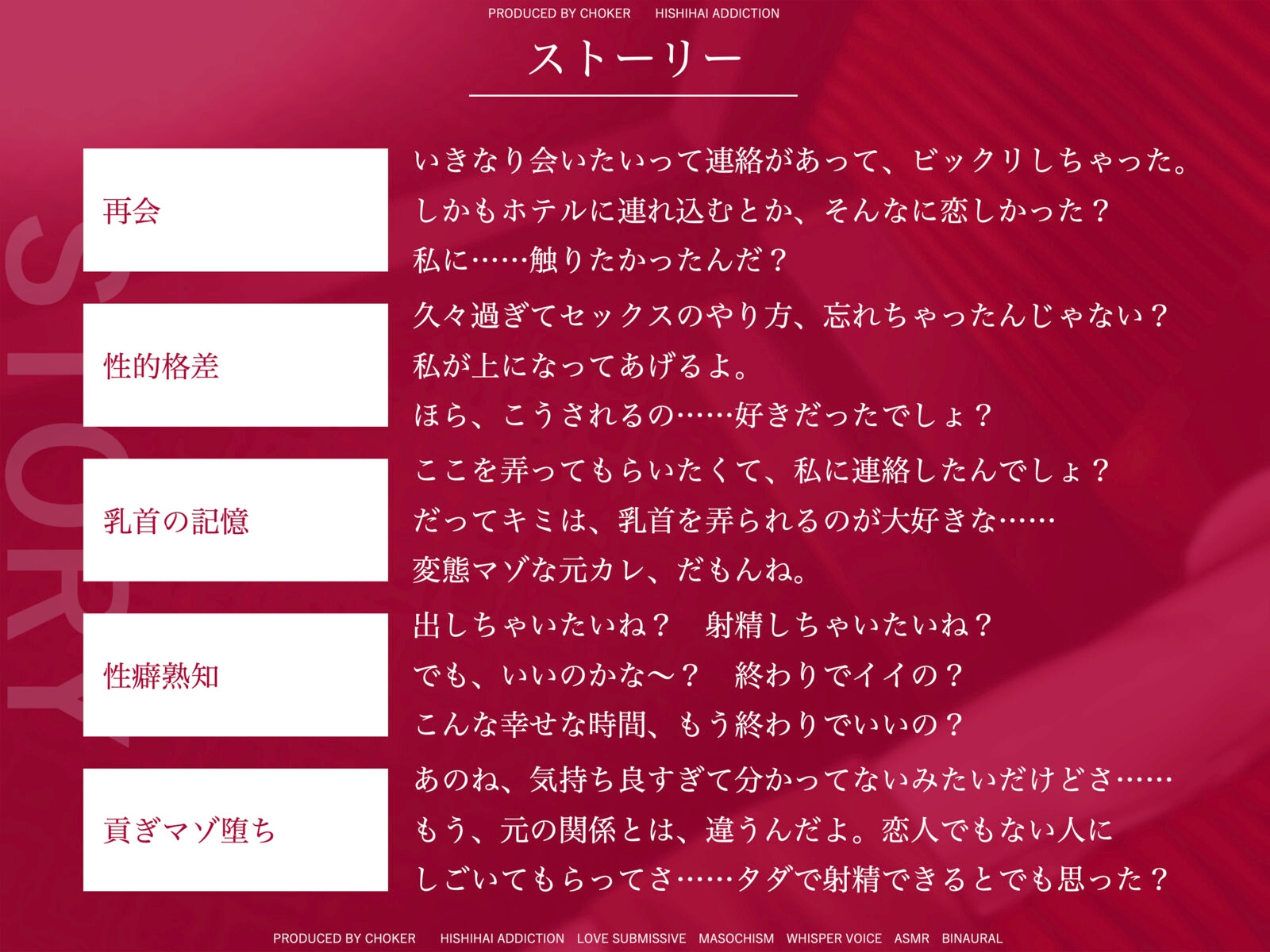 PRODUCED BY CHOKER HISHIHAI ADDICTION

ストーリー

STORY

再会

いきなり会いたいって連絡があって、ビックリしちゃった。
しかもホテルに連れ込むとか、そんなに恋しかった？
私に……触りたかったんだ？

性的格差

久々過ぎてセックスのやり方、忘れちゃったんじゃない？
私が上になってあげるよ。
ほら、こうされるの……好きだったでしょ？

乳首の記憶

ここを弄ってもらいたくて、私に連絡したんでしょ？
だってキミは、乳首を弄られるのが大好きな……
変態マゾな元カレ、だもんね。

性癖熟知

出しちゃいたいね？　射精しちゃいたいね？
でも、いいのかな～？　終わりでイイの？
こんな幸せな時間、もう終わりでいいの？

貢ぎマゾ堕ち

あのね、気持ち良すぎて分かってないみたいだけどさ……
もう、元の関係とは、違うんだよ。恋人でもない人に
しごいてもらってさ……タダで射精できるとでも思った？

PRODUCED BY CHOKER HISHIHAI ADDICTION LOVE SUBMISSIVE MASOCHISM WHISPER VOICE ASMR BINAURAL